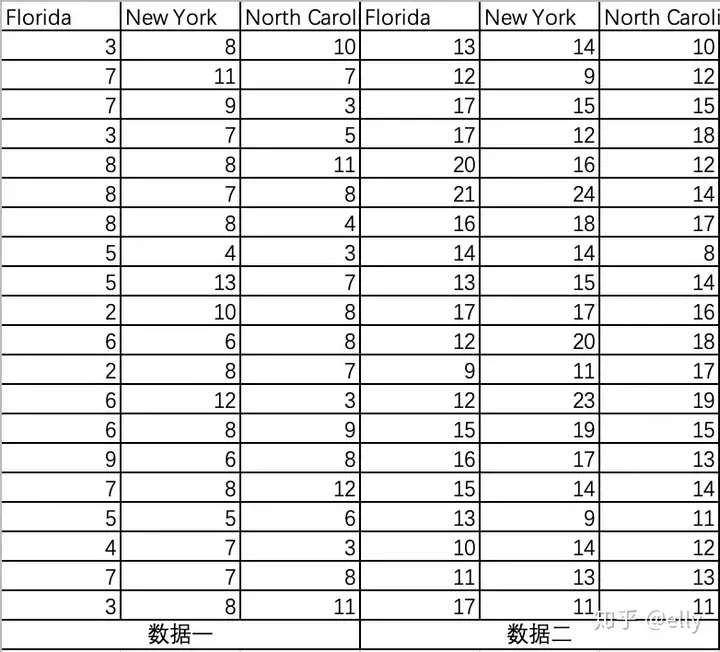 | Florida | New York | North Carol | Florida | New York | North Caroli |
|---|---|---|---|---|---|
| 3 | 8 | 10 | 13 | 14 | 10 |
| 7 | 11 | 7 | 12 | 9 | 12 |
| 7 | 9 | 3 | 17 | 15 | 15 |
| 3 | 7 | 5 | 17 | 12 | 18 |
| 8 | 8 | 11 | 20 | 16 | 12 |
| 8 | 7 | 8 | 21 | 24 | 14 |
| 8 | 8 | 4 | 16 | 18 | 17 |
| 5 | 4 | 3 | 14 | 14 | 8 |
| 5 | 13 | 7 | 13 | 15 | 14 |
| 2 | 10 | 8 | 17 | 17 | 16 |
| 6 | 6 | 8 | 12 | 20 | 18 |
| 2 | 8 | 7 | 9 | 11 | 17 |
| 6 | 12 | 3 | 12 | 23 | 19 |
| 6 | 8 | 9 | 15 | 19 | 15 |
| 9 | 6 | 8 | 16 | 17 | 13 |
| 7 | 8 | 12 | 15 | 14 | 14 |
| 5 | 5 | 6 | 13 | 9 | 11 |
| 4 | 7 | 3 | 10 | 14 | 12 |
| 7 | 7 | 8 | 11 | 13 | 13 |
| 3 | 8 | 11 | 17 | 11 | 11 |
| 数据一 | | | 数据二 | | |

知乎 @elly